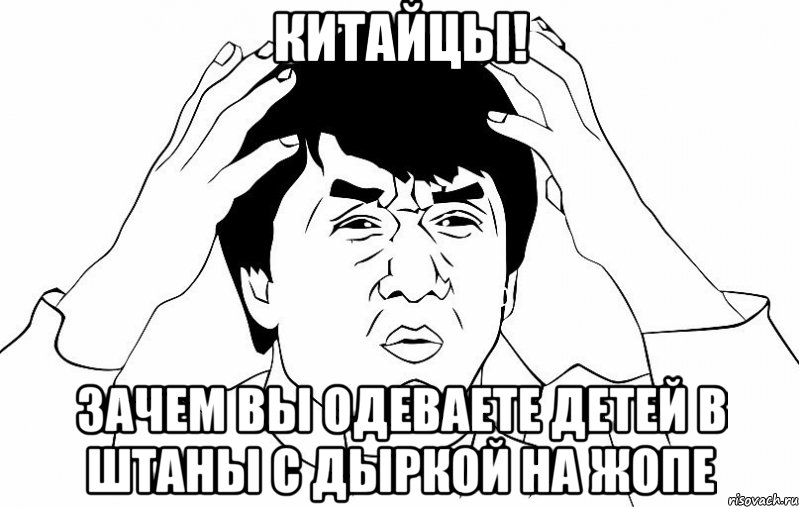 КИТАЙЦЫ!

ЗАЧЕМ ВЫ ОДЕВАЕТЕ ДЕТЕЙ В ШТАНЫ С ДЫРКОЙ НА ЖОПЕ

risovach.ru